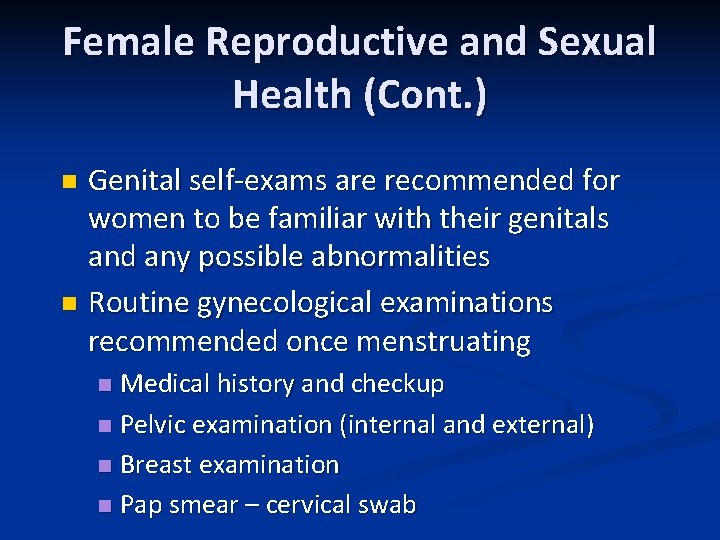 Female Reproductive and Sexual Health (Cont.)

- Genital self-exams are recommended for women to be familiar with their genitals and any possible abnormalities
- Routine gynecological examinations recommended once menstruating
  - Medical history and checkup
  - Pelvic examination (internal and external)
  - Breast examination
  - Pap smear – cervical swab